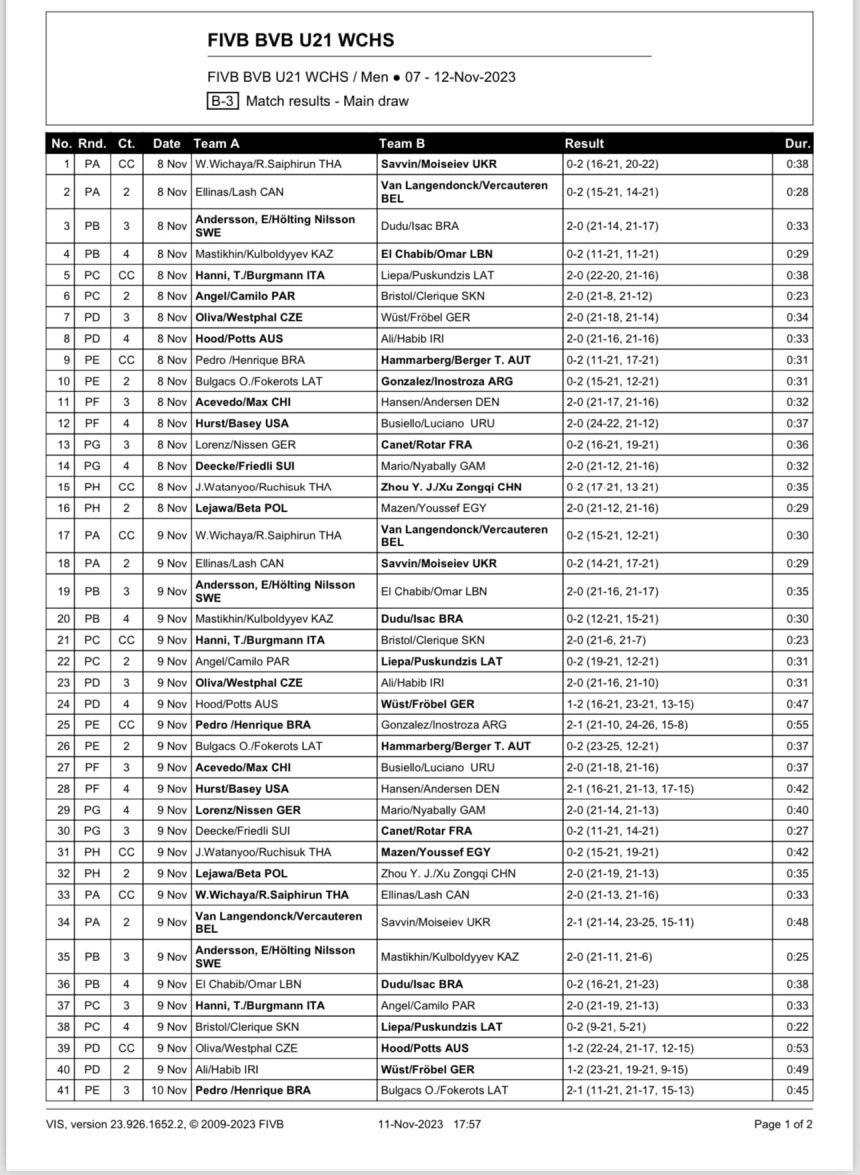 FIVB BVB U21 WCHS

FIVB BVB U21 WCHS / Men ● 07 - 12-Nov-2023

B-3 Match results - Main draw

| No. | Rnd. | Ct. | Date | Team A | Team B | Result | Dur. |
|---|---|---|---|---|---|---|---|
| 1 | PA | CC | 8 Nov | W.Wichaya/R.Saiphirun THA | Savvin/Moiseiev UKR | 0-2 (16-21, 20-22) | 0:38 |
| 2 | PA | 2 | 8 Nov | Ellinas/Lash CAN | Van Langendonck/Vercauteren BEL | 0-2 (15-21, 14-21) | 0:28 |
| 3 | PB | 3 | 8 Nov | Andersson, E/Hölting Nilsson SWE | Dudu/Isac BRA | 2-0 (21-14, 21-17) | 0:33 |
| 4 | PB | 4 | 8 Nov | Mastikhin/Kulboldyyev KAZ | El Chabib/Omar LBN | 0-2 (11-21, 11-21) | 0:29 |
| 5 | PC | CC | 8 Nov | Hanni, T./Burgmann ITA | Liepa/Puskundzis LAT | 2-0 (22-20, 21-16) | 0:38 |
| 6 | PC | 2 | 8 Nov | Angel/Camilo PAR | Bristol/Clerique SKN | 2-0 (21-8, 21-12) | 0:23 |
| 7 | PD | 3 | 8 Nov | Oliva/Westphal CZE | Wüst/Fröbel GER | 2-0 (21-18, 21-14) | 0:34 |
| 8 | PD | 4 | 8 Nov | Hood/Potts AUS | Ali/Habib IRI | 2-0 (21-16, 21-16) | 0:33 |
| 9 | PE | CC | 8 Nov | Pedro /Henrique BRA | Hammarberg/Berger T. AUT | 0-2 (11-21, 17-21) | 0:31 |
| 10 | PE | 2 | 8 Nov | Bulgacs O./Fokerots LAT | Gonzalez/Inostroza ARG | 0-2 (15-21, 12-21) | 0:31 |
| 11 | PF | 3 | 8 Nov | Acevedo/Max CHI | Hansen/Andersen DEN | 2-0 (21-17, 21-16) | 0:32 |
| 12 | PF | 4 | 8 Nov | Hurst/Basey USA | Busiello/Luciano URU | 2-0 (24-22, 21-12) | 0:37 |
| 13 | PG | 3 | 8 Nov | Lorenz/Nissen GER | Canet/Rotar FRA | 0-2 (16-21, 19-21) | 0:36 |
| 14 | PG | 4 | 8 Nov | Deecke/Friedli SUI | Mario/Nyabally GAM | 2-0 (21-12, 21-16) | 0:32 |
| 15 | PH | CC | 8 Nov | J.Watanyoo/Ruchisuk THA | Zhou Y. J./Xu Zongqi CHN | 0-2 (17-21, 13-21) | 0:35 |
| 16 | PH | 2 | 8 Nov | Lejawa/Beta POL | Mazen/Youssef EGY | 2-0 (21-12, 21-16) | 0:29 |
| 17 | PA | CC | 9 Nov | W.Wichaya/R.Saiphirun THA | Van Langendonck/Vercauteren BEL | 0-2 (15-21, 12-21) | 0:30 |
| 18 | PA | 2 | 9 Nov | Ellinas/Lash CAN | Savvin/Moiseiev UKR | 0-2 (14-21, 17-21) | 0:29 |
| 19 | PB | 3 | 9 Nov | Andersson, E/Hölting Nilsson SWE | El Chabib/Omar LBN | 2-0 (21-16, 21-17) | 0:35 |
| 20 | PB | 4 | 9 Nov | Mastikhin/Kulboldyyev KAZ | Dudu/Isac BRA | 0-2 (12-21, 15-21) | 0:30 |
| 21 | PC | CC | 9 Nov | Hanni, T./Burgmann ITA | Bristol/Clerique SKN | 2-0 (21-6, 21-7) | 0:23 |
| 22 | PC | 2 | 9 Nov | Angel/Camilo PAR | Liepa/Puskundzis LAT | 0-2 (19-21, 12-21) | 0:31 |
| 23 | PD | 3 | 9 Nov | Oliva/Westphal CZE | Ali/Habib IRI | 2-0 (21-16, 21-10) | 0:31 |
| 24 | PD | 4 | 9 Nov | Hood/Potts AUS | Wüst/Fröbel GER | 1-2 (16-21, 23-21, 13-15) | 0:47 |
| 25 | PE | CC | 9 Nov | Pedro /Henrique BRA | Gonzalez/Inostroza ARG | 2-1 (21-10, 24-26, 15-8) | 0:55 |
| 26 | PE | 2 | 9 Nov | Bulgacs O./Fokerots LAT | Hammarberg/Berger T. AUT | 0-2 (23-25, 12-21) | 0:37 |
| 27 | PF | 3 | 9 Nov | Acevedo/Max CHI | Busiello/Luciano URU | 2-0 (21-18, 21-16) | 0:37 |
| 28 | PF | 4 | 9 Nov | Hurst/Basey USA | Hansen/Andersen DEN | 2-1 (16-21, 21-13, 17-15) | 0:42 |
| 29 | PG | 4 | 9 Nov | Lorenz/Nissen GER | Mario/Nyabally GAM | 2-0 (21-14, 21-13) | 0:40 |
| 30 | PG | 3 | 9 Nov | Deecke/Friedli SUI | Canet/Rotar FRA | 0-2 (11-21, 14-21) | 0:27 |
| 31 | PH | CC | 9 Nov | J.Watanyoo/Ruchisuk THA | Mazen/Youssef EGY | 0-2 (15-21, 19-21) | 0:42 |
| 32 | PH | 2 | 9 Nov | Lejawa/Beta POL | Zhou Y. J./Xu Zongqi CHN | 2-0 (21-19, 21-13) | 0:35 |
| 33 | PA | CC | 9 Nov | W.Wichaya/R.Saiphirun THA | Ellinas/Lash CAN | 2-0 (21-13, 21-16) | 0:33 |
| 34 | PA | 2 | 9 Nov | Van Langendonck/Vercauteren BEL | Savvin/Moiseiev UKR | 2-1 (21-14, 23-25, 15-11) | 0:48 |
| 35 | PB | 3 | 9 Nov | Andersson, E/Hölting Nilsson SWE | Mastikhin/Kulboldyyev KAZ | 2-0 (21-11, 21-6) | 0:25 |
| 36 | PB | 4 | 9 Nov | El Chabib/Omar LBN | Dudu/Isac BRA | 0-2 (16-21, 21-23) | 0:38 |
| 37 | PC | 3 | 9 Nov | Hanni, T./Burgmann ITA | Angel/Camilo PAR | 2-0 (21-19, 21-13) | 0:33 |
| 38 | PC | 4 | 9 Nov | Bristol/Clerique SKN | Liepa/Puskundzis LAT | 0-2 (9-21, 5-21) | 0:22 |
| 39 | PD | CC | 9 Nov | Oliva/Westphal CZE | Hood/Potts AUS | 1-2 (22-24, 21-17, 12-15) | 0:53 |
| 40 | PD | 2 | 9 Nov | Ali/Habib IRI | Wüst/Fröbel GER | 1-2 (23-21, 19-21, 9-15) | 0:49 |
| 41 | PE | 3 | 10 Nov | Pedro /Henrique BRA | Bulgacs O./Fokerots LAT | 2-1 (11-21, 21-17, 15-13) | 0:45 |

VIS, version 23.926.1652.2, © 2009-2023 FIVB 11-Nov-2023 17:57 Page 1 of 2